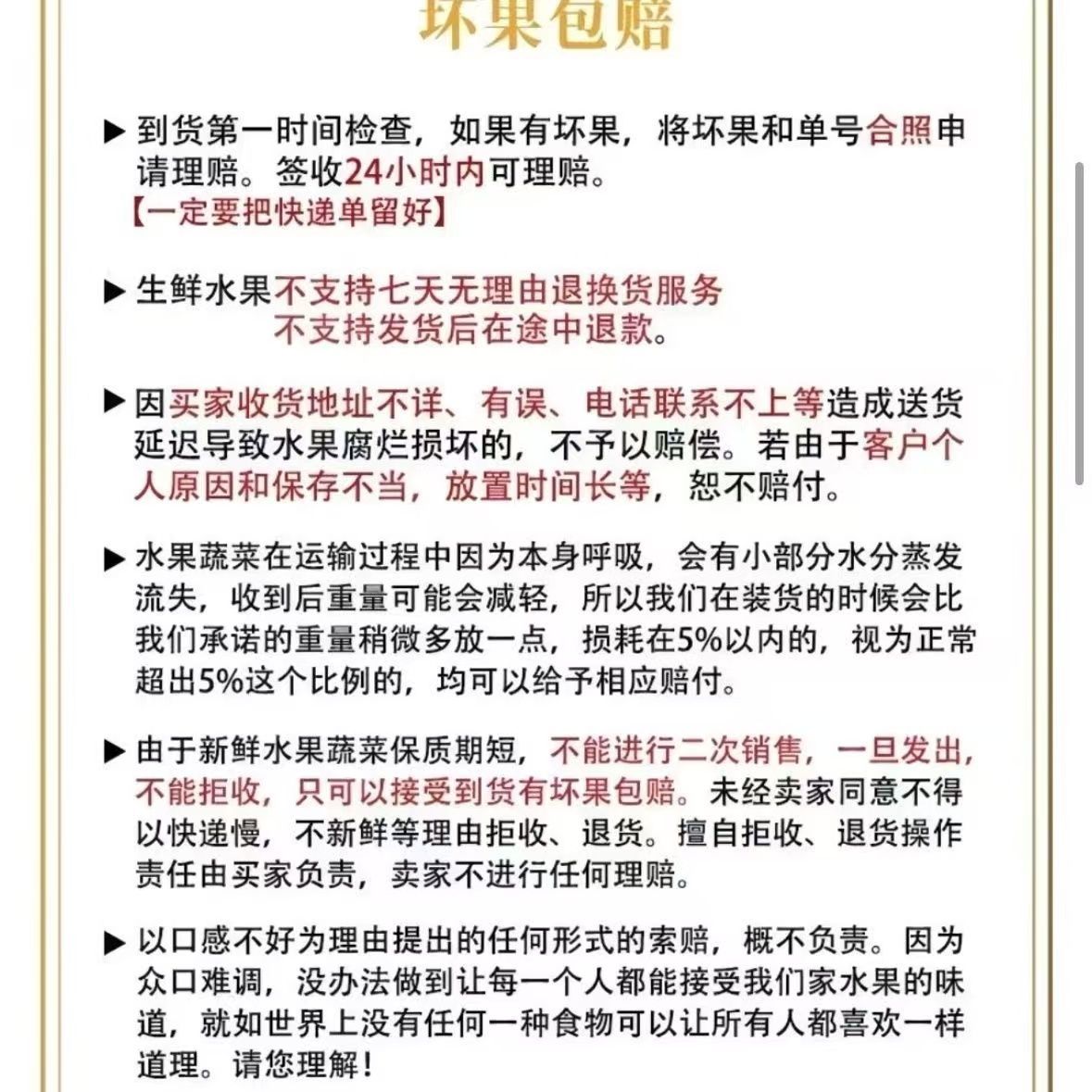 坏果包赔

▶ 到货第一时间检查，如果有坏果，将坏果和单号合照申请理赔。签收24小时内可理赔。
【一定要把快递单留好】

▶ 生鲜水果不支持七天无理由退换货服务
不支持发货后在途中退款。

▶ 因买家收货地址不详、有误、电话联系不上等造成送货延迟导致水果腐烂损坏的，不予以赔偿。若由于客户个人原因和保存不当，放置时间长等，恕不赔付。

▶ 水果蔬菜在运输过程中因为本身呼吸，会有小部分水分蒸发流失，收到后重量可能会减轻，所以我们在装货的时候会比我们承诺的重量稍微多放一点，损耗在5%以内的，视为正常超出5%这个比例的，均可以给予相应赔付。

▶ 由于新鲜水果蔬菜保质期短，不能进行二次销售，一旦发出，不能拒收，只可以接受到货有坏果包赔。未经卖家同意不得以快递慢，不新鲜等理由拒收、退货。擅自拒收、退货操作责任由买家负责，卖家不进行任何理赔。

▶ 以口感不好为理由提出的任何形式的索赔，概不负责。因为众口难调，没办法做到让每一个人都能接受我们家水果的味道，就如世界上没有任何一种食物可以让所有人都喜欢一样道理。请您理解！